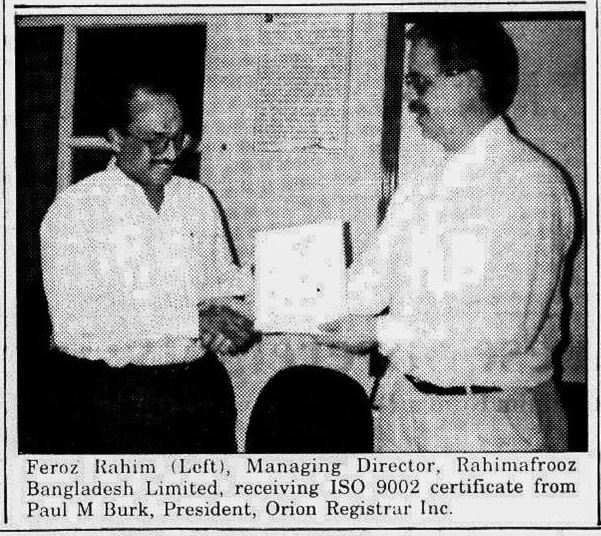 Feroz Rahim (Left), Managing Director, Rahimafrooz Bangladesh Limited, receiving ISO 9002 certificate from Paul M Burk, President, Orion Registrar Inc.